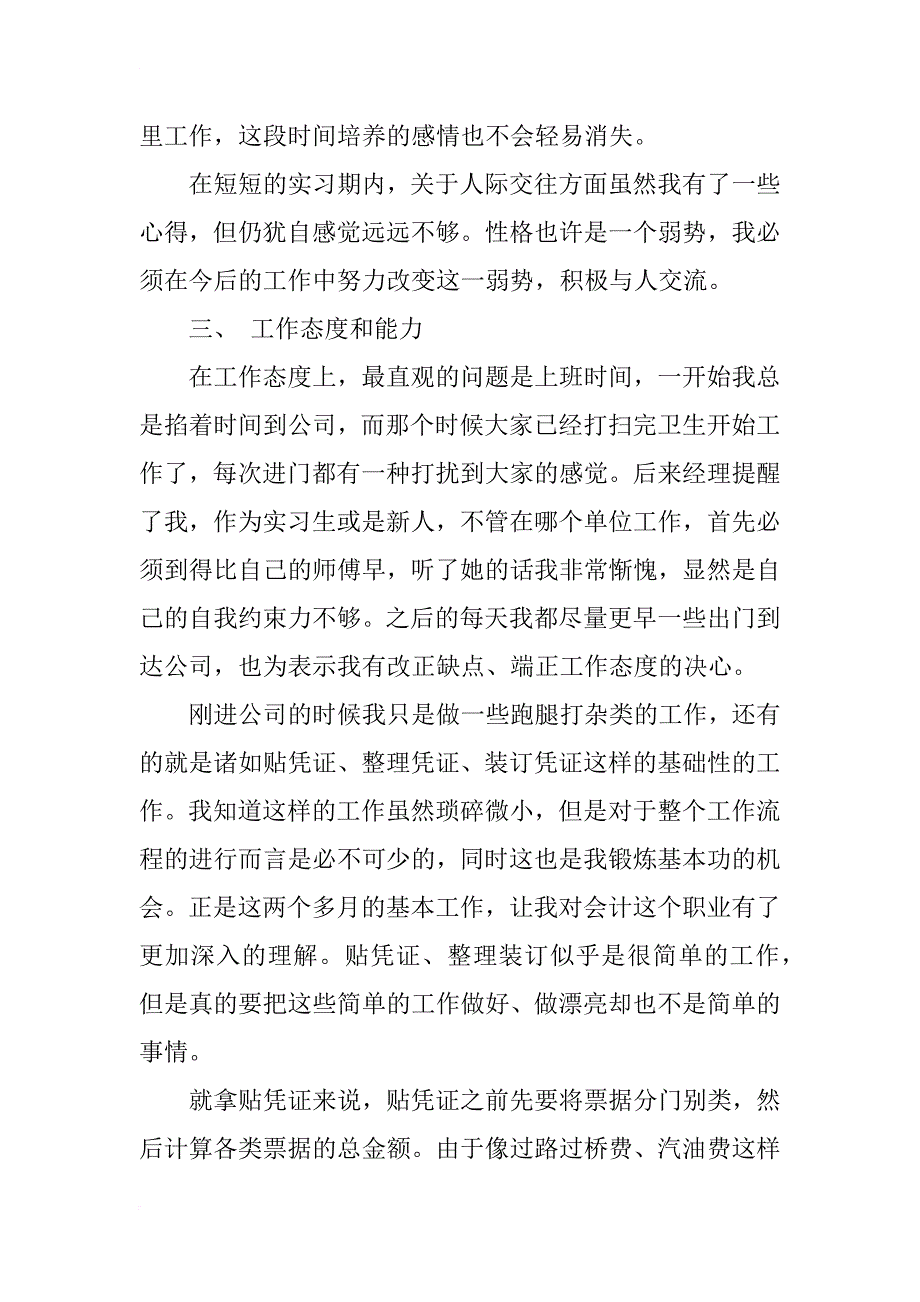 里工作，这段时间培养的感情也不会轻易消失。

在短短的实习期内，关于人际交往方面虽然我有了一些心得，但仍犹自感觉远远不够。性格也许是一个弱势，我必须在今后的工作中努力改变这一弱势，积极与人交流。

三、 工作态度和能力

在工作态度上，最直观的问题是上班时间，一开始我总是掐着时间到公司，而那个时候大家已经打扫完卫生开始工作了，每次进门都有一种打扰到大家的感觉。后来经理提醒了我，作为实习生或是新人，不管在哪个单位工作，首先必须到得比自己的师傅早，听了她的话我非常惭愧，显然是自己的自我约束力不够。之后的每天我都尽量更早一些出门到达公司，也为表示我有改正缺点、端正工作态度的决心。

刚进公司的时候我只是做一些跑腿打杂类的工作，还有的就是诸如贴凭证、整理凭证、装订凭证这样的基础性的工作。我知道这样的工作虽然琐碎微小，但是对于整个工作流程的进行而言是必不可少的，同时这也是我锻炼基本功的机会。正是这两个多月的基本工作，让我对会计这个职业有了更加深入的理解。贴凭证、整理装订似乎是很简单的工作，但是真的要把这些简单的工作做好、做漂亮却也不是简单的事情。

就拿贴凭证来说，贴凭证之前先要将票据分门别类，然后计算各类票据的总金额。由于像过路过桥费、汽油费这样